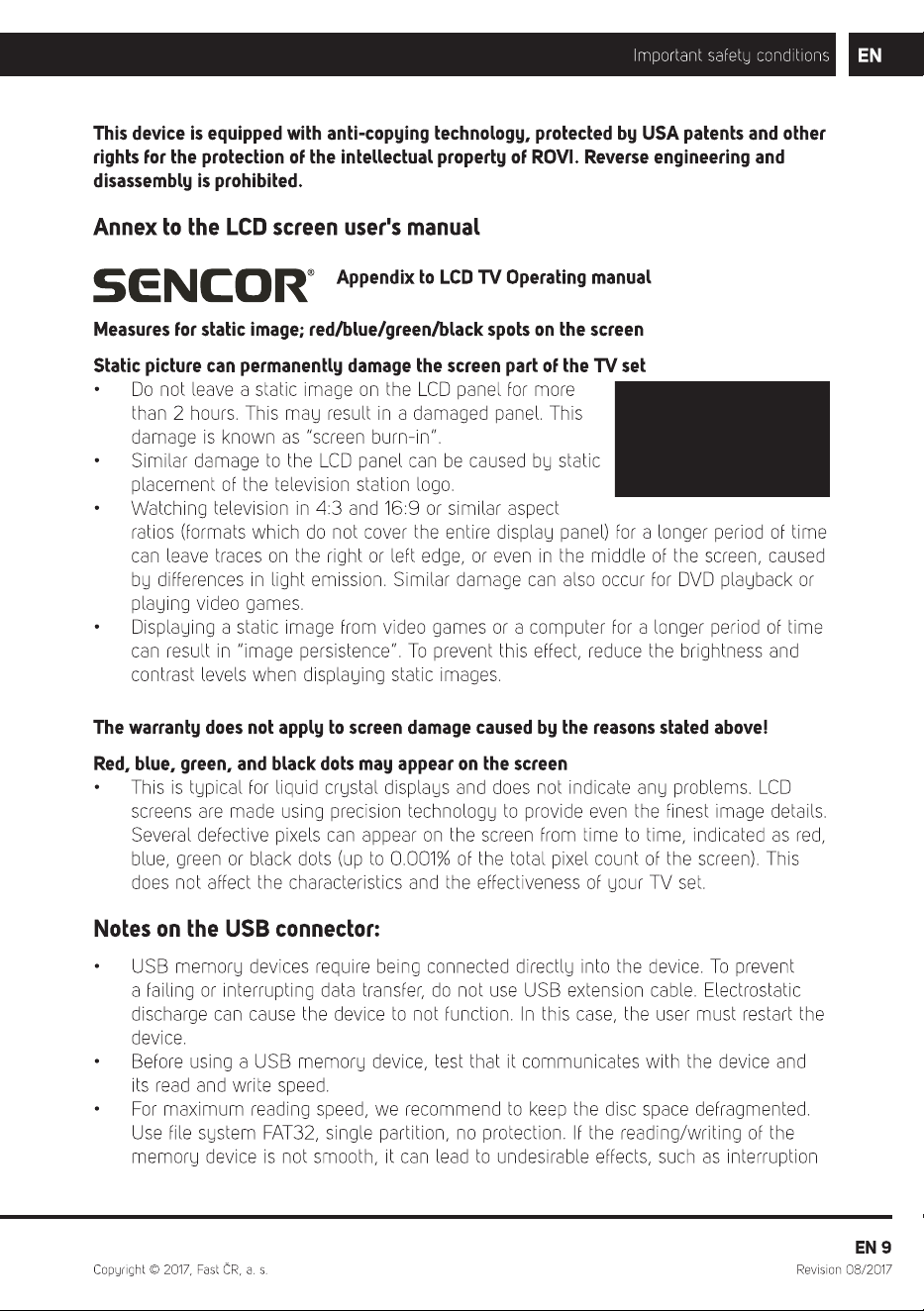 Important safety conditions EN

This device is equipped with anti-copying technology, protected by USA patents and other rights for the protection of the intellectual property of ROVI. Reverse engineering and disassembly is prohibited.

Annex to the LCD screen user's manual

SENCOR® Appendix to LCD TV Operating manual

Measures for static image; red/blue/green/black spots on the screen

Static picture can permanently damage the screen part of the TV set
• Do not leave a static image on the LCD panel for more than 2 hours. This may result in a damaged panel. This damage is known as "screen burn-in".
• Similar damage to the LCD panel can be caused by static placement of the television station logo.
• Watching television in 4:3 and 16:9 or similar aspect ratios (formats which do not cover the entire display panel) for a longer period of time can leave traces on the right or left edge, or even in the middle of the screen, caused by differences in light emission. Similar damage can also occur for DVD playback or playing video games.
• Displaying a static image from video games or a computer for a longer period of time can result in "image persistence". To prevent this effect, reduce the brightness and contrast levels when displaying static images.

The warranty does not apply to screen damage caused by the reasons stated above!

Red, blue, green, and black dots may appear on the screen
• This is typical for liquid crystal displays and does not indicate any problems. LCD screens are made using precision technology to provide even the finest image details. Several defective pixels can appear on the screen from time to time, indicated as red, blue, green or black dots (up to 0.001% of the total pixel count of the screen). This does not affect the characteristics and the effectiveness of your TV set.

Notes on the USB connector:

• USB memory devices require being connected directly into the device. To prevent a failing or interrupting data transfer, do not use USB extension cable. Electrostatic discharge can cause the device to not function. In this case, the user must restart the device.
• Before using a USB memory device, test that it communicates with the device and its read and write speed.
• For maximum reading speed, we recommend to keep the disc space defragmented. Use file system FAT32, single partition, no protection. If the reading/writing of the memory device is not smooth, it can lead to undesirable effects, such as interruption

EN 9

Copyright © 2017, Fast ČR, a. s.

Revision 08/2017